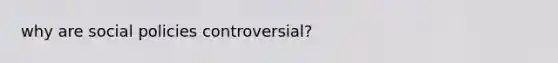 why are social policies controversial?